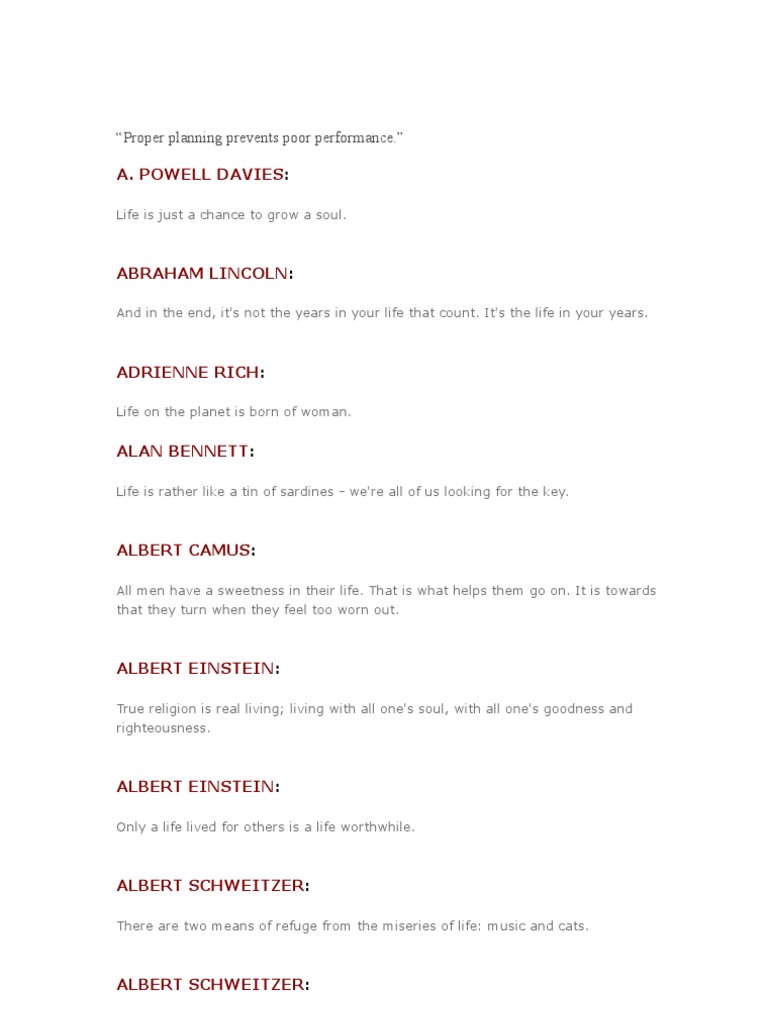 “Proper planning prevents poor performance.”

A. POWELL DAVIES:

Life is just a chance to grow a soul.

ABRAHAM LINCOLN:

And in the end, it's not the years in your life that count. It's the life in your years.

ADRIENNE RICH:

Life on the planet is born of woman.

ALAN BENNETT:

Life is rather like a tin of sardines – we're all of us looking for the key.

ALBERT CAMUS:

All men have a sweetness in their life. That is what helps them go on. It is towards that they turn when they feel too worn out.

ALBERT EINSTEIN:

True religion is real living; living with all one's soul, with all one's goodness and righteousness.

ALBERT EINSTEIN:

Only a life lived for others is a life worthwhile.

ALBERT SCHWEITZER:

There are two means of refuge from the miseries of life: music and cats.

ALBERT SCHWEITZER: